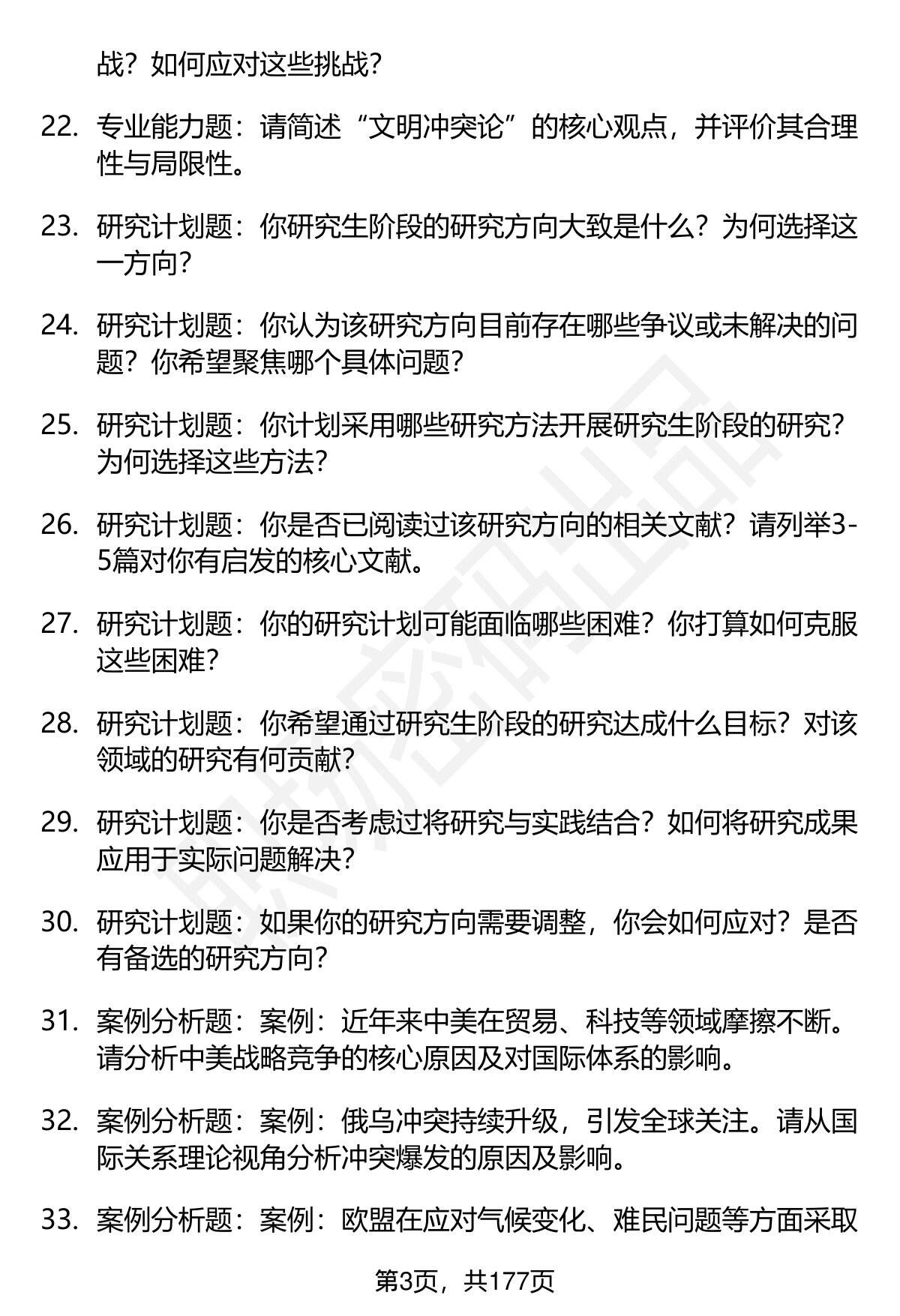 战？如何应对这些挑战？

22. 专业能力题：请简述“文明冲突论”的核心观点，并评价其合理性与局限性。

23. 研究计划题：你研究生阶段的研究方向大致是什么？为何选择这一方向？

24. 研究计划题：你认为该研究方向目前存在哪些争议或未解决的问题？你希望聚焦哪个具体问题？

25. 研究计划题：你计划采用哪些研究方法开展研究生阶段的研究？为何选择这些方法？

26. 研究计划题：你是否已阅读过该研究方向的相关文献？请列举3-5篇对你有启发的核心文献。

27. 研究计划题：你的研究计划可能面临哪些困难？你打算如何克服这些困难？

28. 研究计划题：你希望通过研究生阶段的研究达成什么目标？对该领域的研究有何贡献？

29. 研究计划题：你是否考虑过将研究与实践结合？如何将研究成果应用于实际问题解决？

30. 研究计划题：如果你的研究方向需要调整，你会如何应对？是否有备选的研究方向？

31. 案例分析题：案例：近年来中美在贸易、科技等领域摩擦不断。请分析中美战略竞争的核心原因及对国际体系的影响。

32. 案例分析题：案例：俄乌冲突持续升级，引发全球关注。请从国际关系理论视角分析冲突爆发的原因及影响。

33. 案例分析题：案例：欧盟在应对气候变化、难民问题等方面采取

第3页，共177页